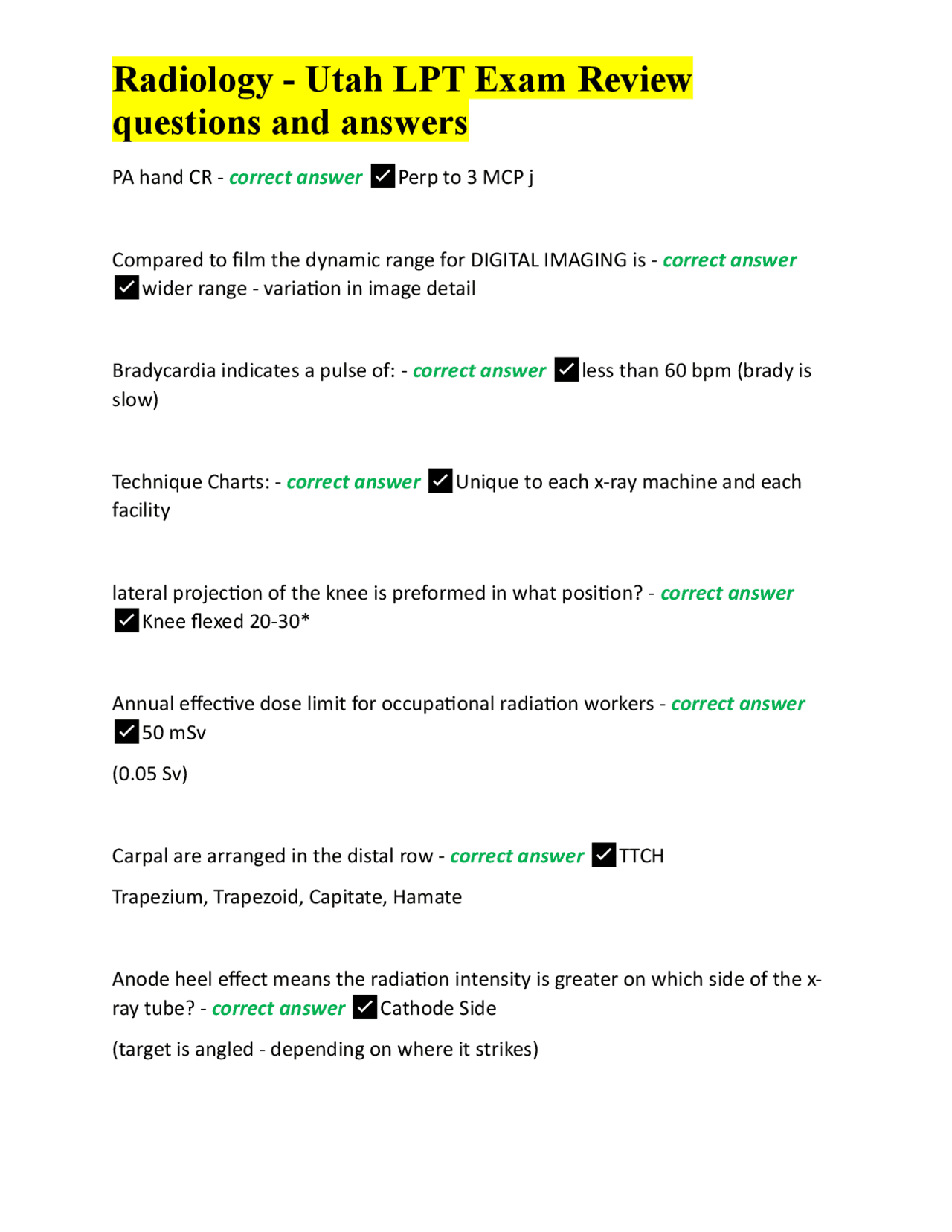 Radiology - Utah LPT Exam Review questions and answers

PA hand CR - correct answer ☑ Perp to 3 MCP j

Compared to film the dynamic range for DIGITAL IMAGING is - correct answer ☑ wider range - variation in image detail

Bradycardia indicates a pulse of: - correct answer ☑ less than 60 bpm (brady is slow)

Technique Charts: - correct answer ☑ Unique to each x-ray machine and each facility

lateral projection of the knee is preformed in what position? - correct answer ☑ Knee flexed 20-30*

Annual effective dose limit for occupational radiation workers - correct answer ☑ 50 mSv

(0.05 Sv)

Carpal are arranged in the distal row - correct answer ☑ TTCH

Trapezium, Trapezoid, Capitate, Hamate

Anode heel effect means the radiation intensity is greater on which side of the x-ray tube? - correct answer ☑ Cathode Side

(target is angled - depending on where it strikes)